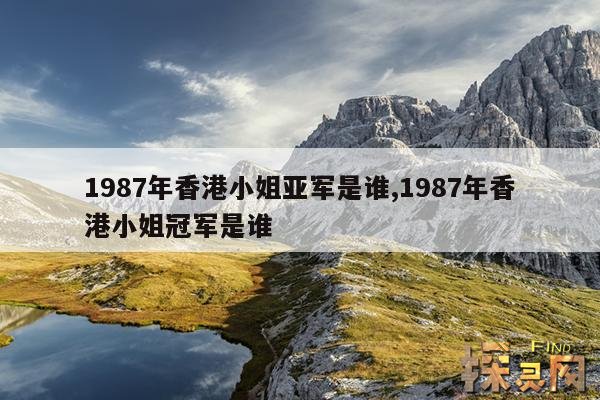 1987年香港小姐亚军是谁,1987年香港小姐冠军是谁

FIND
探灵网